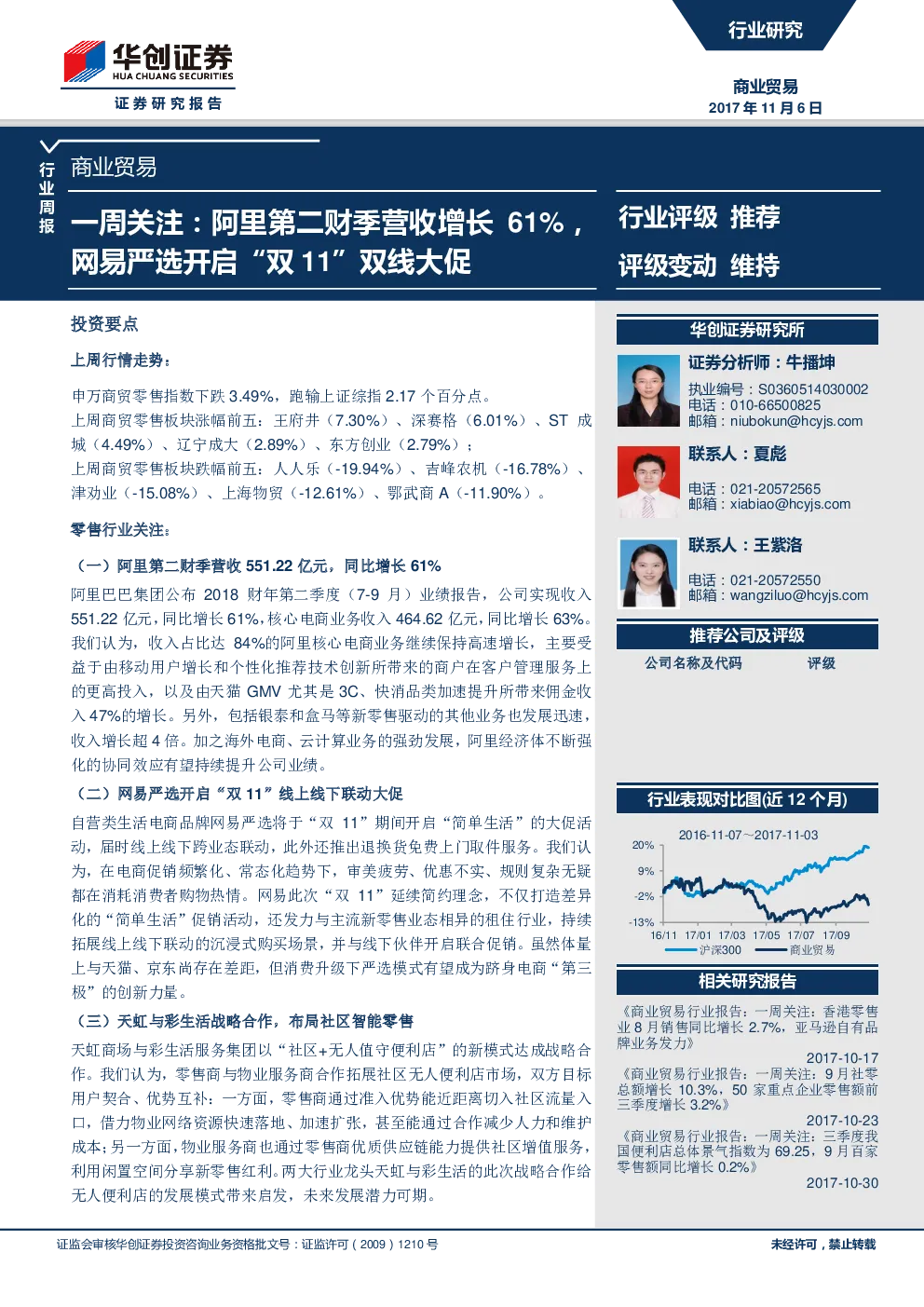 华创证券
HUA CHUANG SECURITIES
证券研究报告

行业研究

商业贸易
2017 年 11 月 6 日

行业周报

商业贸易

一周关注：阿里第二财季营收增长 61%，网易严选开启“双 11”双线大促

行业评级 推荐
评级变动 维持

投资要点

上周行情走势：

申万商贸零售指数下跌 3.49%，跑输上证综指 2.17 个百分点。
上周商贸零售板块涨幅前五：王府井（7.30%）、深赛格（6.01%）、ST 成城（4.49%）、辽宁成大（2.89%）、东方创业（2.79%）；
上周商贸零售板块跌幅前五：人人乐（-19.94%）、吉峰农机（-16.78%）、津劝业（-15.08%）、上海物贸（-12.61%）、鄂武商 A（-11.90%）。

零售行业关注：

（一）阿里第二财季营收 551.22 亿元，同比增长 61%

阿里巴巴集团公布 2018 财年第二季度（7-9 月）业绩报告，公司实现收入 551.22 亿元，同比增长 61%，核心电商业务收入 464.62 亿元，同比增长 63%。我们认为，收入占比达 84%的阿里核心电商业务继续保持高速增长，主要受益于由移动用户增长和个性化推荐技术创新所带来的商户在客户管理服务上的更高投入，以及由天猫 GMV 尤其是 3C、快消品类加速提升所带来佣金收入 47%的增长。另外，包括银泰和盒马等新零售驱动的其他业务也发展迅速，收入增长超 4 倍。加之海外电商、云计算业务的强劲发展，阿里经济体不断强化的协同效应有望持续提升公司业绩。

（二）网易严选开启“双 11”线上线下联动大促

自营类生活电商品牌网易严选将于“双 11”期间开启“简单生活”的大促活动，届时线上线下跨业态联动，此外还推出退换货免费上门取件服务。我们认为，在电商促销频繁化、常态化趋势下，审美疲劳、优惠不实、规则复杂无疑都在消耗消费者购物热情。网易此次“双 11”延续简约理念，不仅打造差异化的“简单生活”促销活动，还发力与主流新零售业态相异的租住行业，持续拓展线上线下联动的沉浸式购买场景，并与线下伙伴开启联合促销。虽然体量上与天猫、京东尚存在差距，但消费升级下严选模式有望成为跻身电商“第三极”的创新力量。

（三）天虹与彩生活战略合作，布局社区智能零售

天虹商场与彩生活服务集团以“社区+无人值守便利店”的新模式达成战略合作。我们认为，零售商与物业服务商合作拓展社区无人便利店市场，双方目标用户契合、优势互补：一方面，零售商通过准入优势能近距离切入社区流量入口，借力物业网络资源快速落地、加速扩张，甚至能通过合作减少人力和维护成本；另一方面，物业服务商也通过零售商优质供应链能力提供社区增值服务，利用闲置空间分享新零售红利。两大行业龙头天虹与彩生活的此次战略合作给无人便利店的发展模式带来启发，未来发展潜力可期。

华创证券研究所

证券分析师：牛播坤
执业编号：S0360514030002
电话：010-66500825
邮箱：niubokun@hcyjs.com

联系人：夏彪
电话：021-20572565
邮箱：xiabiao@hcyjs.com

联系人：王紫洛
电话：021-20572550
邮箱：wangziluo@hcyjs.com

推荐公司及评级

| 公司名称及代码 | 评级 |
|---|---|

行业表现对比图(近 12 个月)

2016-11-07～2017-11-03
20%
9%
-2%
-13%
16/11 17/01 17/03 17/05 17/07 17/09
沪深300 商业贸易

相关研究报告

《商业贸易行业报告：一周关注：香港零售业 8 月销售同比增长 2.7%，亚马逊自有品牌业务发力》
2017-10-17
《商业贸易行业报告：一周关注：9 月社零总额增长 10.3%，50 家重点企业零售额前三季度增长 3.2%》
2017-10-23
《商业贸易行业报告：一周关注：三季度我国便利店总体景气指数为 69.25，9 月百家零售额同比增长 0.2%》
2017-10-30

证监会审核华创证券投资咨询业务资格批文号：证监许可（2009）1210 号

未经许可，禁止转载